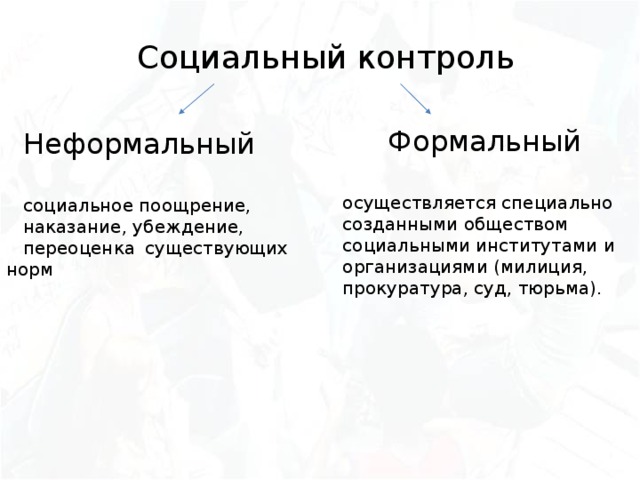 Социальный контроль

Неформальный

социальное поощрение, наказание, убеждение, переоценка существующих норм

Формальный

осуществляется специально созданными обществом социальными институтами и организациями (милиция, прокуратура, суд, тюрьма).